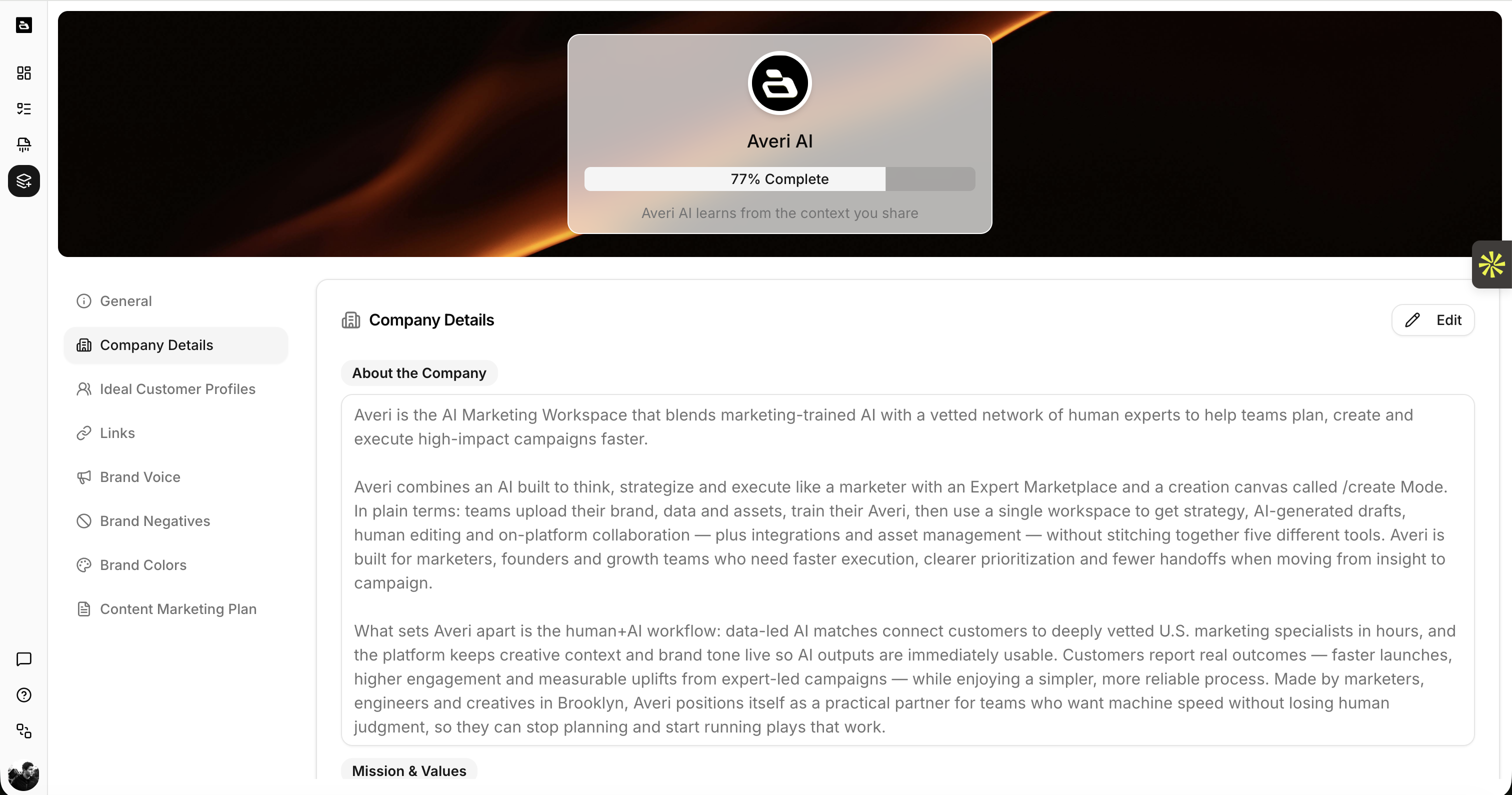 Averi AI

77% Complete

Averi AI learns from the context you share

General

Company Details

Ideal Customer Profiles

Links

Brand Voice

Brand Negatives

Brand Colors

Content Marketing Plan

Company Details

Edit

About the Company

Averi is the AI Marketing Workspace that blends marketing-trained AI with a vetted network of human experts to help teams plan, create and execute high-impact campaigns faster.

Averi combines an AI built to think, strategize and execute like a marketer with an Expert Marketplace and a creation canvas called /create Mode. In plain terms: teams upload their brand, data and assets, train their Averi, then use a single workspace to get strategy, AI-generated drafts, human editing and on-platform collaboration — plus integrations and asset management — without stitching together five different tools. Averi is built for marketers, founders and growth teams who need faster execution, clearer prioritization and fewer handoffs when moving from insight to campaign.

What sets Averi apart is the human+AI workflow: data-led AI matches connect customers to deeply vetted U.S. marketing specialists in hours, and the platform keeps creative context and brand tone live so AI outputs are immediately usable. Customers report real outcomes — faster launches, higher engagement and measurable uplifts from expert-led campaigns — while enjoying a simpler, more reliable process. Made by marketers, engineers and creatives in Brooklyn, Averi positions itself as a practical partner for teams who want machine speed without losing human judgment, so they can stop planning and start running plays that work.

Mission & Values